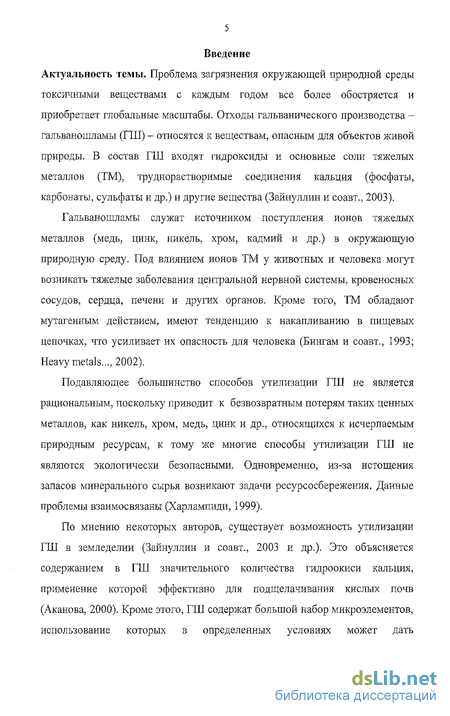 5

Введение

Актуальность темы. Проблема загрязнения окружающей природной среды токсичными веществами с каждым годом все более обостряется и приобретает глобальные масштабы. Отходы гальванического производства – гальваношламы (ГШ) – относятся к веществам, опасным для объектов живой природы. В состав ГШ входят гидроксиды и основные соли тяжелых металлов (ТМ), труднорастворимые соединения кальция (фосфаты, карбонаты, сульфаты и др.) и другие вещества (Зайнуллин и соавт., 2003).

Гальваношламы служат источником поступления ионов тяжелых металлов (медь, цинк, никель, хром, кадмий и др.) в окружающую природную среду. Под влиянием ионов ТМ у животных и человека могут возникать тяжелые заболевания центральной нервной системы, кровеносных сосудов, сердца, печени и других органов. Кроме того, ТМ обладают мутагенным действием, имеют тенденцию к накапливанию в пищевых цепочках, что усиливает их опасность для человека (Бингам и соавт., 1993; Heavy metals..., 2002).

Подавляющее большинство способов утилизации ГШ не является рациональным, поскольку приводит к безвозвратным потерям таких ценных металлов, как никель, хром, медь, цинк и др., относящихся к исчерпаемым природным ресурсам, к тому же многие способы утилизации ГШ не являются экологически безопасными. Одновременно, из-за истощения запасов минерального сырья возникают задачи ресурсосбережения. Данные проблемы взаимосвязаны (Харлампиди, 1999).

По мнению некоторых авторов, существует возможность утилизации ГШ в земледелии (Зайнуллин и соавт., 2003 и др.). Это объясняется содержанием в ГШ значительного количества гидроокиси кальция, применение которой эффективно для подщелачивания кислых почв (Аканова, 2000). Кроме этого, ГШ содержат большой набор микроэлементов, использование которых в определенных условиях может дать

dsLib.net
библиотека диссертаций